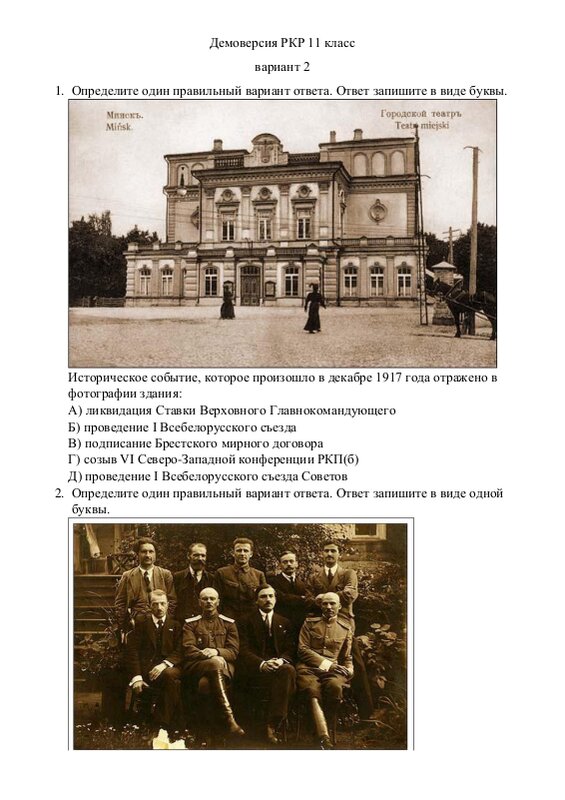 Демоверсия РКР 11 класс

вариант 2

1. Определите один правильный вариант ответа. Ответ запишите в виде буквы.

Минскъ.
Mińsk.

Городской театръ
Teatr miejski

Историческое событие, которое произошло в декабре 1917 года отражено в фотографии здания:
А) ликвидация Ставки Верховного Главнокомандующего
Б) проведение I Всебелорусского съезда
В) подписание Брестского мирного договора
Г) созыв VI Северо-Западной конференции РКП(б)
Д) проведение I Всебелорусского съезда Советов

2. Определите один правильный вариант ответа. Ответ запишите в виде одной буквы.